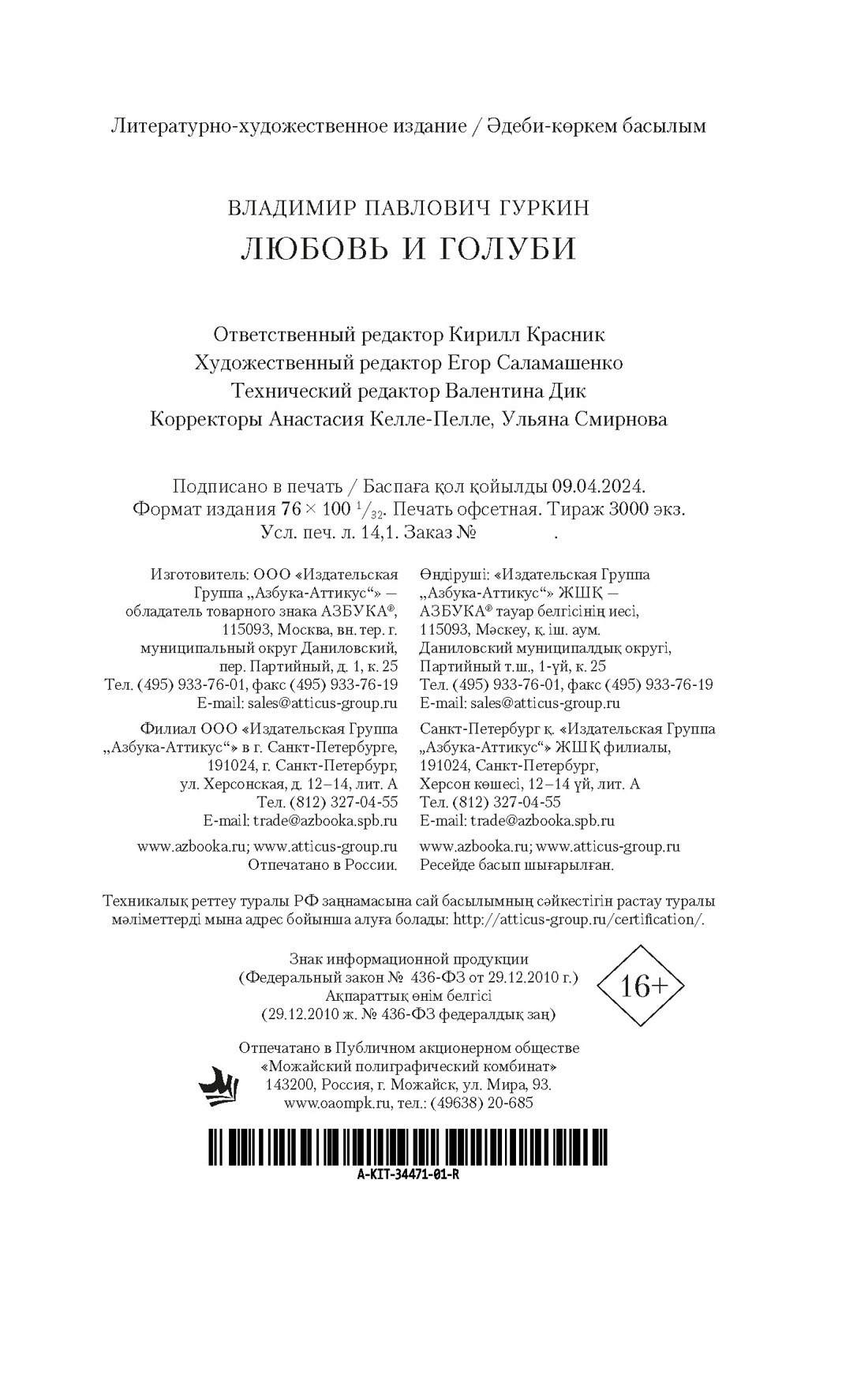 Литературно-художественное издание / Әдеби-көркем басылым

ВЛАДИМИР ПАВЛОВИЧ ГУРКИН
ЛЮБОВЬ И ГОЛУБИ

Ответственный редактор Кирилл Красник
Художественный редактор Егор Саламашенко
Технический редактор Валентина Дик
Корректоры Анастасия Келле-Пелле, Ульяна Смирнова

Подписано в печать / Баспаға қол қойылды 09.04.2024.
Формат издания $76 \times 100\ ^1/_{32}$. Печать офсетная. Тираж 3000 экз.
Усл. печ. л. 14,1. Заказ № .

Изготовитель: ООО «Издательская Группа „Азбука-Аттикус“» — обладатель товарного знака АЗБУКА®, 115093, Москва, вн. тер. г. муниципальный округ Даниловский, пер. Партийный, д. 1, к. 25
Тел. (495) 933-76-01, факс (495) 933-76-19
E-mail: sales@atticus-group.ru

Филиал ООО «Издательская Группа „Азбука-Аттикус“» в г. Санкт-Петербурге, 191024, г. Санкт-Петербург, ул. Херсонская, д. 12–14, лит. А
Тел. (812) 327-04-55
E-mail: trade@azbooka.spb.ru

www.azbooka.ru; www.atticus-group.ru
Отпечатано в России.

Өндіруші: «Издательская Группа „Азбука-Аттикус“» ЖШҚ — АЗБУКА® тауар белгісінің иесі, 115093, Мәскеу, қ. іш. аум. Даниловский муниципалдық округі, Партийный т.ш., 1-үй, к. 25
Тел. (495) 933-76-01, факс (495) 933-76-19
E-mail: sales@atticus-group.ru

Санкт-Петербург қ. «Издательская Группа „Азбука-Аттикус“» ЖШҚ филиалы, 191024, Санкт-Петербург, Херсон көшесі, 12–14 үй, лит. А
Тел. (812) 327-04-55
E-mail: trade@azbooka.spb.ru

www.azbooka.ru; www.atticus-group.ru
Ресейде басып шығарылған.

Техникалық реттеу туралы РФ заңнамасына сай басылымның сәйкестігін растау туралы мәліметтерді мына адрес бойынша алуға болады: http://atticus-group.ru/certification/.

Знак информационной продукции
(Федеральный закон № 436-ФЗ от 29.12.2010 г.)
Ақпараттық өнім белгісі
(29.12.2010 ж. № 436-ФЗ федералдық заң)

16+

Отпечатано в Публичном акционерном обществе «Можайский полиграфический комбинат»
143200, Россия, г. Можайск, ул. Мира, 93.
www.oaompk.ru, тел.: (49638) 20-685

A-KIT-34471-01-R